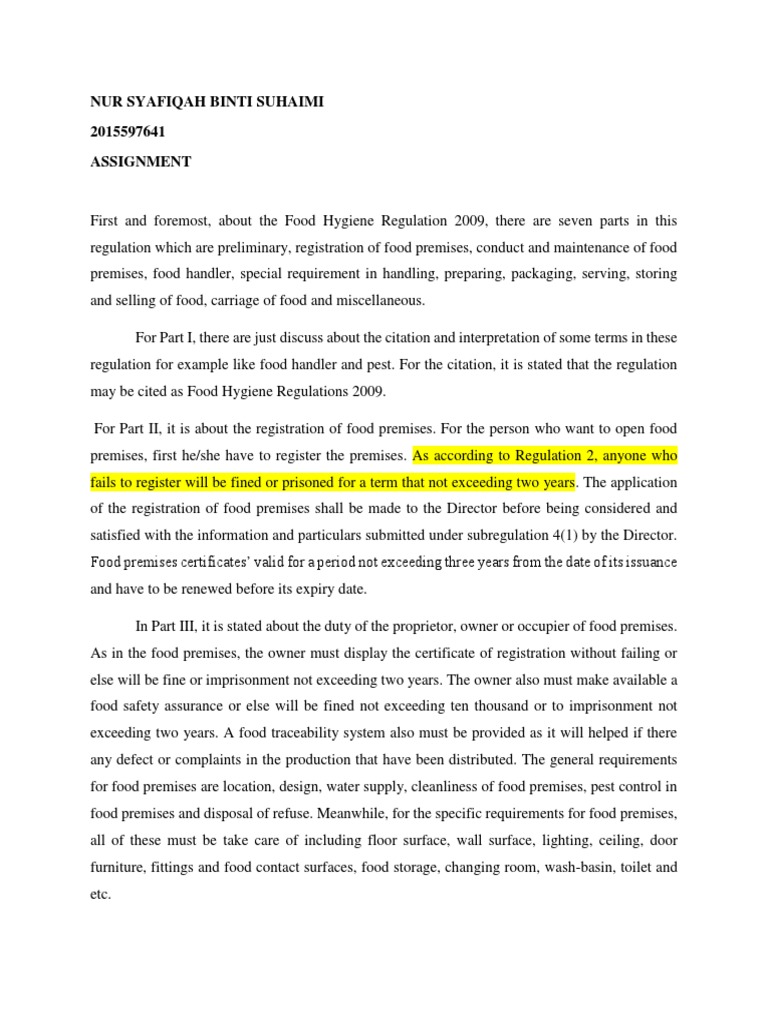 NUR SYAFIQAH BINTI SUHAIMI

2015597641

ASSIGNMENT

First and foremost, about the Food Hygiene Regulation 2009, there are seven parts in this regulation which are preliminary, registration of food premises, conduct and maintenance of food premises, food handler, special requirement in handling, preparing, packaging, serving, storing and selling of food, carriage of food and miscellaneous.

For Part I, there are just discuss about the citation and interpretation of some terms in these regulation for example like food handler and pest. For the citation, it is stated that the regulation may be cited as Food Hygiene Regulations 2009.

For Part II, it is about the registration of food premises. For the person who want to open food premises, first he/she have to register the premises. As according to Regulation 2, anyone who fails to register will be fined or prisoned for a term that not exceeding two years. The application of the registration of food premises shall be made to the Director before being considered and satisfied with the information and particulars submitted under subregulation 4(1) by the Director. Food premises certificates' valid for a period not exceeding three years from the date of its issuance and have to be renewed before its expiry date.

In Part III, it is stated about the duty of the proprietor, owner or occupier of food premises. As in the food premises, the owner must display the certificate of registration without failing or else will be fine or imprisonment not exceeding two years. The owner also must make available a food safety assurance or else will be fined not exceeding ten thousand or to imprisonment not exceeding two years. A food traceability system also must be provided as it will helped if there any defect or complaints in the production that have been distributed. The general requirements for food premises are location, design, water supply, cleanliness of food premises, pest control in food premises and disposal of refuse. Meanwhile, for the specific requirements for food premises, all of these must be take care of including floor surface, wall surface, lighting, ceiling, door furniture, fittings and food contact surfaces, food storage, changing room, wash-basin, toilet and etc.